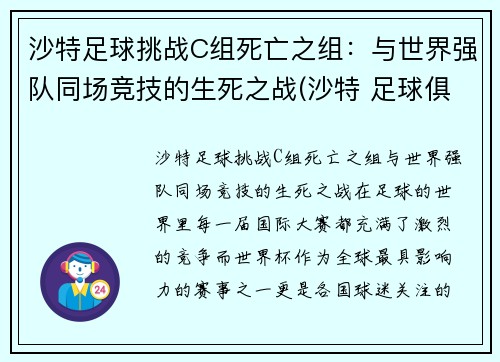 沙特足球挑战C组死亡之组：与世界强队同场竞技的生死之战(沙特 足球俱

沙特足球挑战C组死亡之组与世界强队同场竞技的生死之战在足球的世界里每一届国际大赛都充满了激烈的竞争而世界杯作为全球最具影响力的赛事之一更是各国球迷关注的

24